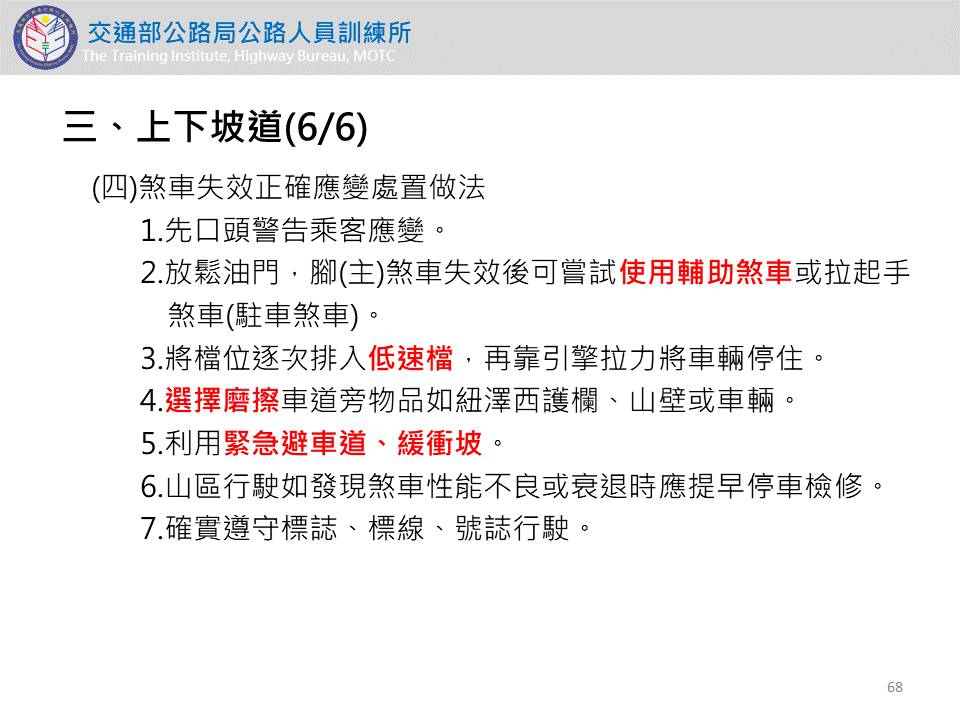 交通部公路局公路人員訓練所
The Training Institute, Highway Bureau, MOTC

三、上下坡道(6/6)

(四)煞車失效正確應變處置做法

1.先口頭警告乘客應變。

2.放鬆油門，腳(主)煞車失效後可嘗試使用輔助煞車或拉起手煞車(駐車煞車)。

3.將檔位逐次排入低速檔，再靠引擎拉力將車輛停住。

4.選擇磨擦車道旁物品如紐澤西護欄、山壁或車輛。

5.利用緊急避車道、緩衝坡。

6.山區行駛如發現煞車性能不良或衰退時應提早停車檢修。

7.確實遵守標誌、標線、號誌行駛。

68